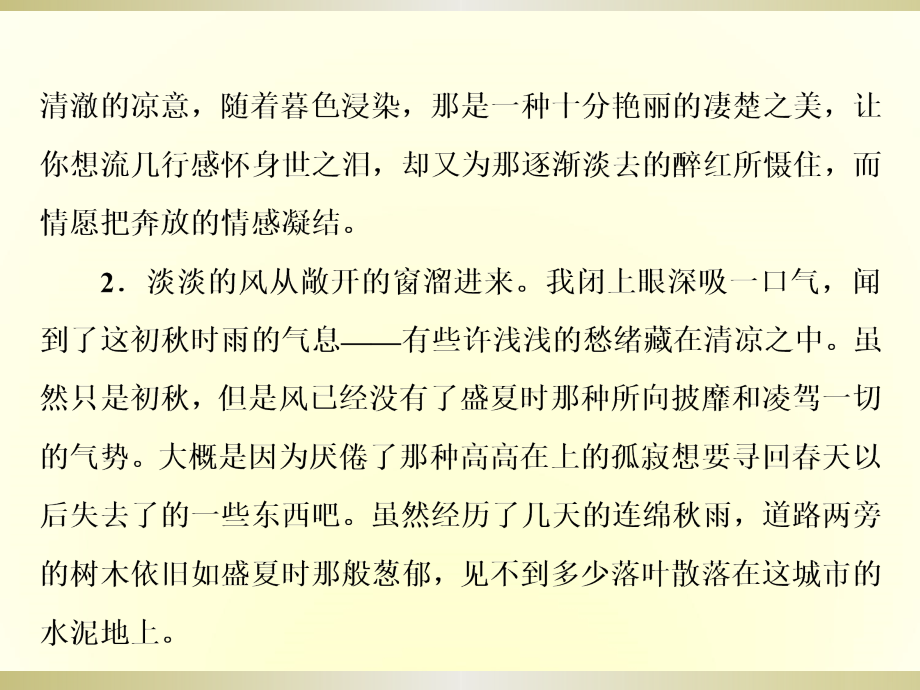 清澈的凉意，随着暮色浸染，那是一种十分艳丽的凄楚之美，让你想流几行感怀身世之泪，却又为那逐渐淡去的醉红所慑住，而情愿把奔放的情感凝结。

2．淡淡的风从敞开的窗溜进来。我闭上眼深吸一口气，闻到了这初秋时雨的气息——有些许浅浅的愁绪藏在清凉之中。虽然只是初秋，但是风已经没有了盛夏时那种所向披靡和凌驾一切的气势。大概是因为厌倦了那种高高在上的孤寂想要寻回春天以后失去了的一些东西吧。虽然经历了几天的连绵秋雨，道路两旁的树木依旧如盛夏时那般葱郁，见不到多少落叶散落在这城市的水泥地上。